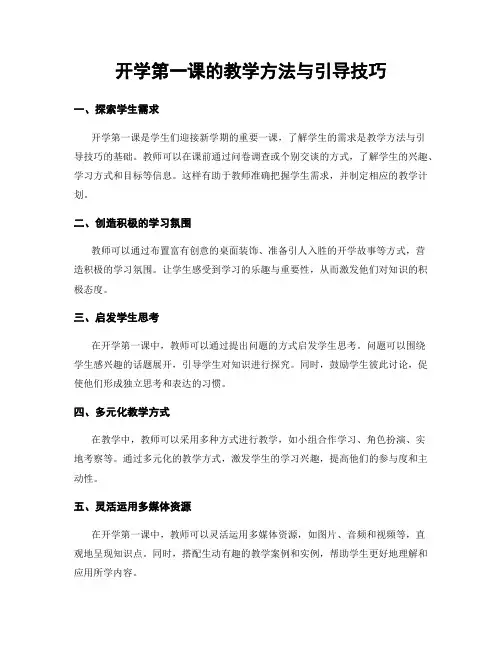 开学第一课的教学方法与引导技巧

一、探索学生需求

开学第一课是学生们迎接新学期的重要一课，了解学生的需求是教学方法与引导技巧的基础。教师可以在课前通过问卷调查或个别交谈的方式，了解学生的兴趣、学习方式和目标等信息。这样有助于教师准确把握学生需求，并制定相应的教学计划。

二、创造积极的学习氛围

教师可以通过布置富有创意的桌面装饰、准备引人入胜的开学故事等方式，营造积极的学习氛围。让学生感受到学习的乐趣与重要性，从而激发他们对知识的积极态度。

三、启发学生思考

在开学第一课中，教师可以通过提出问题的方式启发学生思考。问题可以围绕学生感兴趣的话题展开，引导学生对知识进行探究。同时，鼓励学生彼此讨论，促使他们形成独立思考和表达的习惯。

四、多元化教学方式

在教学中，教师可以采用多种方式进行教学，如小组合作学习、角色扮演、实地考察等。通过多元化的教学方式，激发学生的学习兴趣，提高他们的参与度和主动性。

五、灵活运用多媒体资源

在开学第一课中，教师可以灵活运用多媒体资源，如图片、音频和视频等，直观地呈现知识点。同时，搭配生动有趣的教学案例和实例，帮助学生更好地理解和应用所学内容。